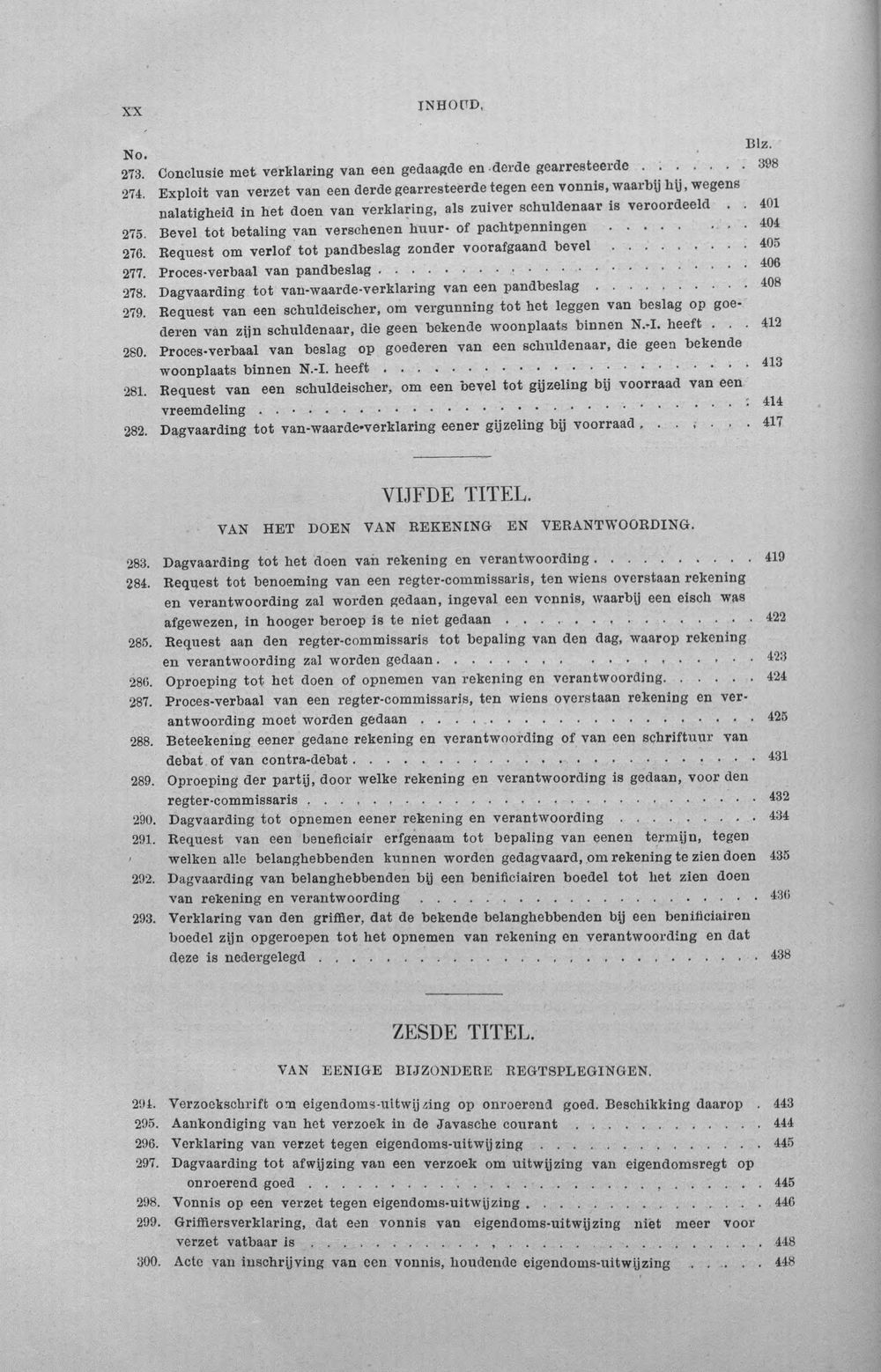 XX INHOUD.

No. Blz.

273. Conclusie met verklaring van een gedaagde en derde gearresteerde 398

274. Exploit van verzet van een derde gearresteerde tegen een vonnis, waarbij hij, wegens nalatigheid in het doen van verklaring, als zuiver schuldenaar is veroordeeld 401

275. Bevel tot betaling van verschenen huur- of pachtpenningen 404

276. Request om verlof tot pandbeslag zonder voorafgaand bevel 405

277. Proces-verbaal van pandbeslag 406

278. Dagvaarding tot van-waarde-verklaring van een pandbeslag 408

279. Request van een schuldeischer, om vergunning tot het leggen van beslag op goederen van zijn schuldenaar, die geen bekende woonplaats binnen N.-I. heeft 412

280. Proces-verbaal van beslag op goederen van een schuldenaar, die geen bekende woonplaats binnen N.-I. heeft 413

281. Request van een schuldeischer, om een bevel tot gijzeling bij voorraad van een vreemdeling 414

282. Dagvaarding tot van-waarde-verklaring eener gijzeling bij voorraad 417

VIJFDE TITEL.

VAN HET DOEN VAN REKENING EN VERANTWOORDING.

283. Dagvaarding tot het doen van rekening en verantwoording 419

284. Request tot benoeming van een regter-commissaris, ten wiens overstaan rekening en verantwoording zal worden gedaan, ingeval een vonnis, waarbij een eisch was afgewezen, in hooger beroep is te niet gedaan 422

285. Request aan den regter-commissaris tot bepaling van den dag, waarop rekening en verantwoording zal worden gedaan 423

286. Oproeping tot het doen of opnemen van rekening en verantwoording 424

287. Proces-verbaal van een regter-commissaris, ten wiens overstaan rekening en verantwoording moet worden gedaan 425

288. Beteekening eener gedane rekening en verantwoording of van een schriftuur van debat of van contra-debat 431

289. Oproeping der partij, door welke rekening en verantwoording is gedaan, voor den regter-commissaris 432

290. Dagvaarding tot opnemen eener rekening en verantwoording 434

291. Request van een beneficiair erfgenaam tot bepaling van eenen termijn, tegen welken alle belanghebbenden kunnen worden gedagvaard, om rekening te zien doen 435

292. Dagvaarding van belanghebbenden bij een benificiairen boedel tot het zien doen van rekening en verantwoording 436

293. Verklaring van den griffier, dat de bekende belanghebbenden bij een benificiairen boedel zijn opgeroepen tot het opnemen van rekening en verantwoording en dat deze is nedergelegd 438

ZESDE TITEL.

VAN EENIGE BIJZONDERE REGTSPLEGINGEN.

294. Verzoekschrift om eigendoms-uitwijzing op onroerend goed. Beschikking daarop 443

295. Aankondiging van het verzoek in de Javasche courant 444

296. Verklaring van verzet tegen eigendoms-uitwijzing 445

297. Dagvaarding tot afwijzing van een verzoek om uitwijzing van eigendomsregt op onroerend goed 445

298. Vonnis op een verzet tegen eigendoms-uitwijzing 446

299. Griffiersverklaring, dat een vonnis van eigendoms-uitwijzing niet meer voor verzet vatbaar is 448

300. Acte van inschrijving van een vonnis, houdende eigendoms-uitwijzing 448